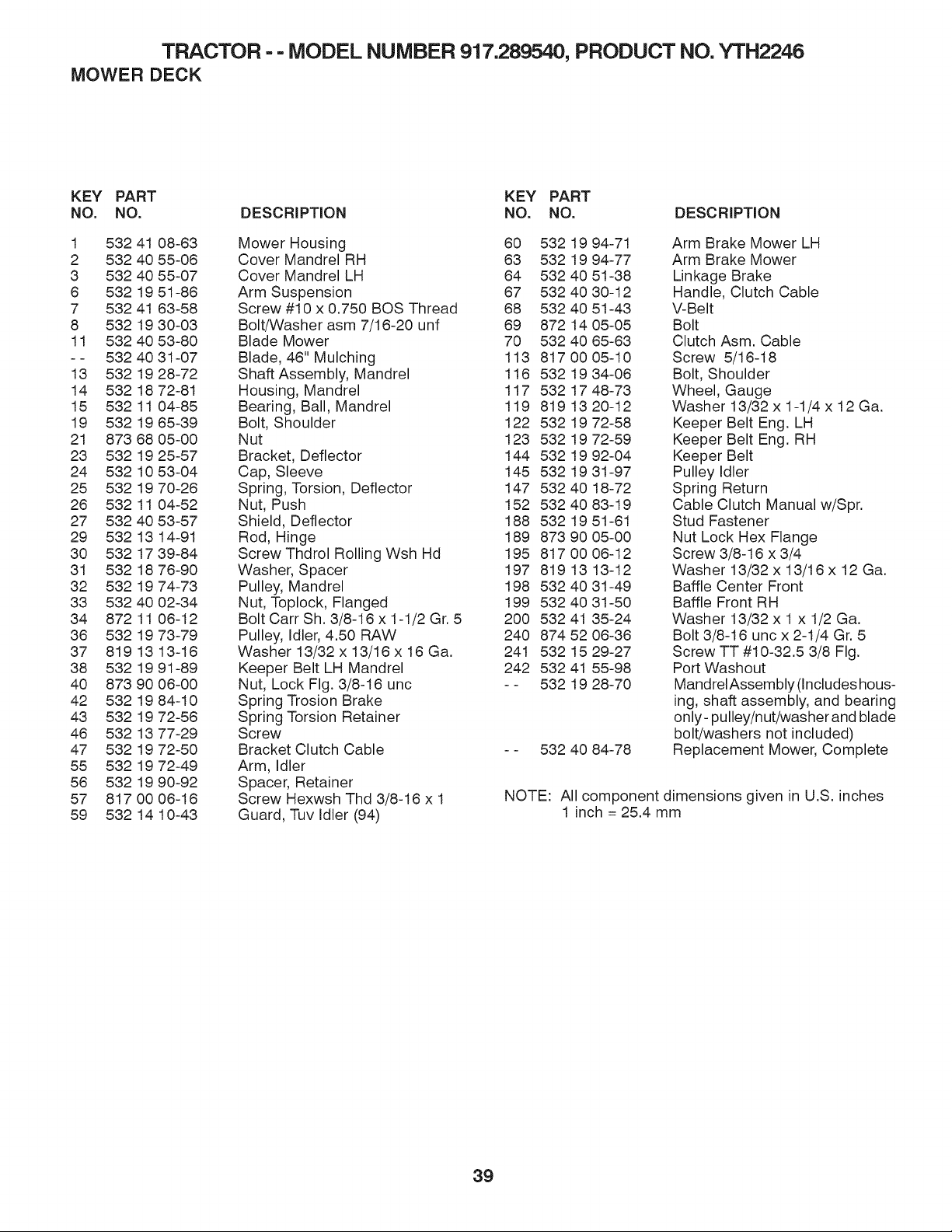 TRACTOR - - MODEL NUMBER 917.289540, PRODUCT NO. YTH2246
MOWER DECK

| KEY NO. | PART NO. | DESCRIPTION |
|---|---|---|
| 1 | 532 41 08-63 | Mower Housing |
| 2 | 532 40 55-06 | Cover Mandrel RH |
| 3 | 532 40 55-07 | Cover Mandrel LH |
| 6 | 532 19 51-86 | Arm Suspension |
| 7 | 532 41 63-58 | Screw #10 x 0.750 BOS Thread |
| 8 | 532 19 30-03 | Bolt/Washer asm 7/16-20 unf |
| 11 | 532 40 53-80 | Blade Mower |
| - - | 532 40 31-07 | Blade, 46" Mulching |
| 13 | 532 19 28-72 | Shaft Assembly, Mandrel |
| 14 | 532 18 72-81 | Housing, Mandrel |
| 15 | 532 11 04-85 | Bearing, Ball, Mandrel |
| 19 | 532 19 65-39 | Bolt, Shoulder |
| 21 | 873 68 05-00 | Nut |
| 23 | 532 19 25-57 | Bracket, Deflector |
| 24 | 532 10 53-04 | Cap, Sleeve |
| 25 | 532 19 70-26 | Spring, Torsion, Deflector |
| 26 | 532 11 04-52 | Nut, Push |
| 27 | 532 40 53-57 | Shield, Deflector |
| 29 | 532 13 14-91 | Rod, Hinge |
| 30 | 532 17 39-84 | Screw Thdrol Rolling Wsh Hd |
| 31 | 532 18 76-90 | Washer, Spacer |
| 32 | 532 19 74-73 | Pulley, Mandrel |
| 33 | 532 40 02-34 | Nut, Toplock, Flanged |
| 34 | 872 11 06-12 | Bolt Carr Sh. 3/8-16 x 1-1/2 Gr. 5 |
| 36 | 532 19 73-79 | Pulley, Idler, 4.50 RAW |
| 37 | 819 13 13-16 | Washer 13/32 x 13/16 x 16 Ga. |
| 38 | 532 19 91-89 | Keeper Belt LH Mandrel |
| 40 | 873 90 06-00 | Nut, Lock Flg. 3/8-16 unc |
| 42 | 532 19 84-10 | Spring Trosion Brake |
| 43 | 532 19 72-56 | Spring Torsion Retainer |
| 46 | 532 13 77-29 | Screw |
| 47 | 532 19 72-50 | Bracket Clutch Cable |
| 55 | 532 19 72-49 | Arm, Idler |
| 56 | 532 19 90-92 | Spacer, Retainer |
| 57 | 817 00 06-16 | Screw Hexwsh Thd 3/8-16 x 1 |
| 59 | 532 14 10-43 | Guard, Tuv Idler (94) |

| KEY NO. | PART NO. | DESCRIPTION |
|---|---|---|
| 60 | 532 19 94-71 | Arm Brake Mower LH |
| 63 | 532 19 94-77 | Arm Brake Mower |
| 64 | 532 40 51-38 | Linkage Brake |
| 67 | 532 40 30-12 | Handle, Clutch Cable |
| 68 | 532 40 51-43 | V-Belt |
| 69 | 872 14 05-05 | Bolt |
| 70 | 532 40 65-63 | Clutch Asm. Cable |
| 113 | 817 00 05-10 | Screw 5/16-18 |
| 116 | 532 19 34-06 | Bolt, Shoulder |
| 117 | 532 17 48-73 | Wheel, Gauge |
| 119 | 819 13 20-12 | Washer 13/32 x 1-1/4 x 12 Ga. |
| 122 | 532 19 72-58 | Keeper Belt Eng. LH |
| 123 | 532 19 72-59 | Keeper Belt Eng. RH |
| 144 | 532 19 92-04 | Keeper Belt |
| 145 | 532 19 31-97 | Pulley Idler |
| 147 | 532 40 18-72 | Spring Return |
| 152 | 532 40 83-19 | Cable Clutch Manual w/Spr. |
| 188 | 532 19 51-61 | Stud Fastener |
| 189 | 873 90 05-00 | Nut Lock Hex Flange |
| 195 | 817 00 06-12 | Screw 3/8-16 x 3/4 |
| 197 | 819 13 13-12 | Washer 13/32 x 13/16 x 12 Ga. |
| 198 | 532 40 31-49 | Baffle Center Front |
| 199 | 532 40 31-50 | Baffle Front RH |
| 200 | 532 41 35-24 | Washer 13/32 x 1 x 1/2 Ga. |
| 240 | 874 52 06-36 | Bolt 3/8-16 unc x 2-1/4 Gr. 5 |
| 241 | 532 15 29-27 | Screw TT #10-32.5 3/8 Flg. |
| 242 | 532 41 55-98 | Port Washout |
| - - | 532 19 28-70 | Mandrel Assembly (Includes housing, shaft assembly, and bearing only - pulley/nut/washer and blade bolt/washers not included) |
| - - | 532 40 84-78 | Replacement Mower, Complete |

NOTE: All component dimensions given in U.S. inches
1 inch = 25.4 mm

39